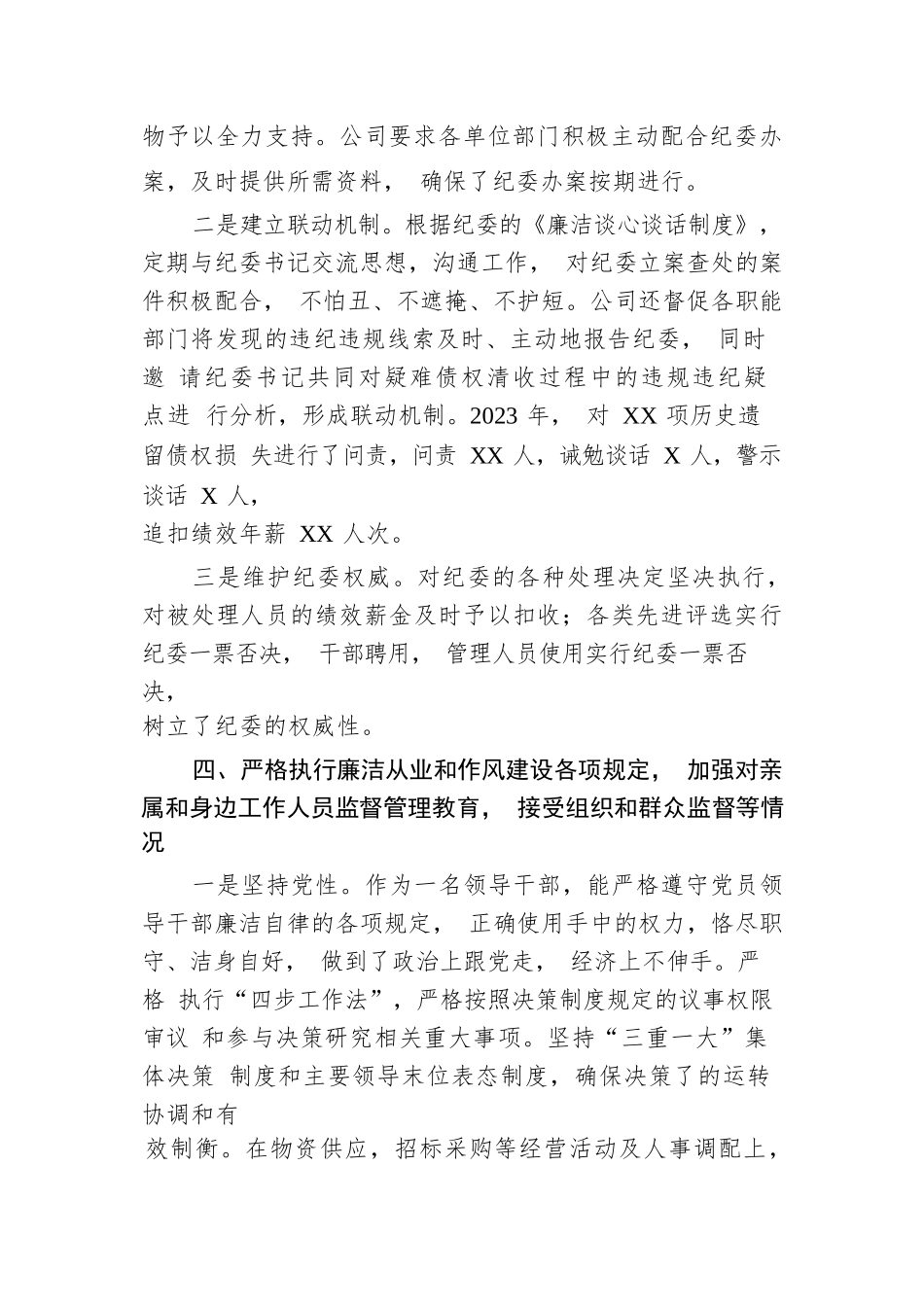 物予以全力支持。公司要求各单位部门积极主动配合纪委办案，及时提供所需资料， 确保了纪委办案按期进行。

二是建立联动机制。根据纪委的《廉洁谈心谈话制度》，定期与纪委书记交流思想，沟通工作， 对纪委立案查处的案件积极配合， 不怕丑、不遮掩、不护短。公司还督促各职能部门将发现的违纪违规线索及时、主动地报告纪委， 同时邀 请纪委书记共同对疑难债权清收过程中的违规违纪疑点进 行分析，形成联动机制。2023 年， 对 XX 项历史遗留债权损 失进行了问责，问责 XX 人，诫勉谈话 X 人，警示谈话 X 人，
追扣绩效年薪 XX 人次。

三是维护纪委权威。对纪委的各种处理决定坚决执行，对被处理人员的绩效薪金及时予以扣收；各类先进评选实行纪委一票否决， 干部聘用， 管理人员使用实行纪委一票否决，
树立了纪委的权威性。

四、严格执行廉洁从业和作风建设各项规定， 加强对亲属和身边工作人员监督管理教育， 接受组织和群众监督等情况

一是坚持党性。作为一名领导干部，能严格遵守党员领导干部廉洁自律的各项规定， 正确使用手中的权力，恪尽职守、洁身自好， 做到了政治上跟党走， 经济上不伸手。严格 执行“四步工作法”，严格按照决策制度规定的议事权限审议 和参与决策研究相关重大事项。坚持“三重一大”集体决策 制度和主要领导末位表态制度，确保决策了的运转协调和有
效制衡。在物资供应，招标采购等经营活动及人事调配上，